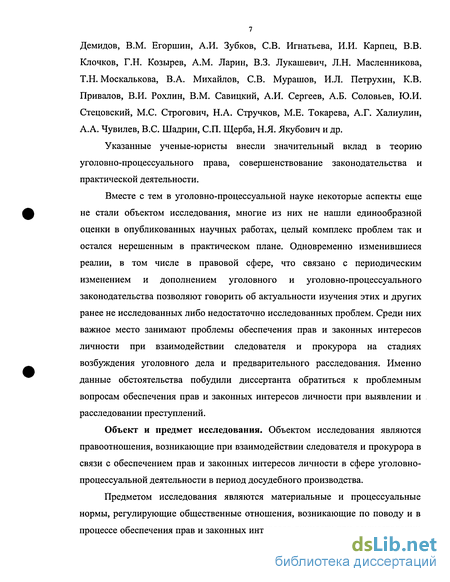 7

Демидов, В.М. Егоршин, А.И. Зубков, С.В. Игнатьева, И.И. Карпец, В.В. Клочков, Г.Н. Козырев, А.М. Ларин, В.З. Лукашевич, Л.Н. Масленникова, Т.Н. Москалькова, В.А. Михайлов, С.В. Мурашов, И.Л. Петрухин, К.В. Привалов, В.И. Рохлин, В.М. Савицкий, А.И. Сергеев, А.Б. Соловьев, Ю.И. Стецовский, М.С. Строгович, Н.А. Стручков, М.Е. Токарева, А.Г. Халиулин, А.А. Чувилев, В.С. Шадрин, С.П. Щерба, Н.Я. Якубович и др.

Указанные ученые-юристы внесли значительный вклад в теорию уголовно-процессуального права, совершенствование законодательства и практической деятельности.

Вместе с тем в уголовно-процессуальной науке некоторые аспекты еще не стали объектом исследования, многие из них не нашли единообразной оценки в опубликованных научных работах, целый комплекс проблем так и остался нерешенным в практическом плане. Одновременно изменившиеся реалии, в том числе в правовой сфере, что связано с периодическим изменением и дополнением уголовного и уголовно-процессуального законодательства позволяют говорить об актуальности изучения этих и других ранее не исследованных либо недостаточно исследованных проблем. Среди них важное место занимают проблемы обеспечения прав и законных интересов личности при взаимодействии следователя и прокурора на стадиях возбуждения уголовного дела и предварительного расследования. Именно данные обстоятельства побудили диссертанта обратиться к проблемным вопросам обеспечения прав и законных интересов личности при выявлении и расследовании преступлений.

Объект и предмет исследования. Объектом исследования являются правоотношения, возникающие при взаимодействии следователя и прокурора в связи с обеспечением прав и законных интересов личности в сфере уголовно-процессуальной деятельности в период досудебного производства.

Предметом исследования являются материальные и процессуальные нормы, регулирующие общественные отношения, возникающие по поводу и в процессе обеспечения прав и законных инт

dsLib.net
библиотека диссертаций